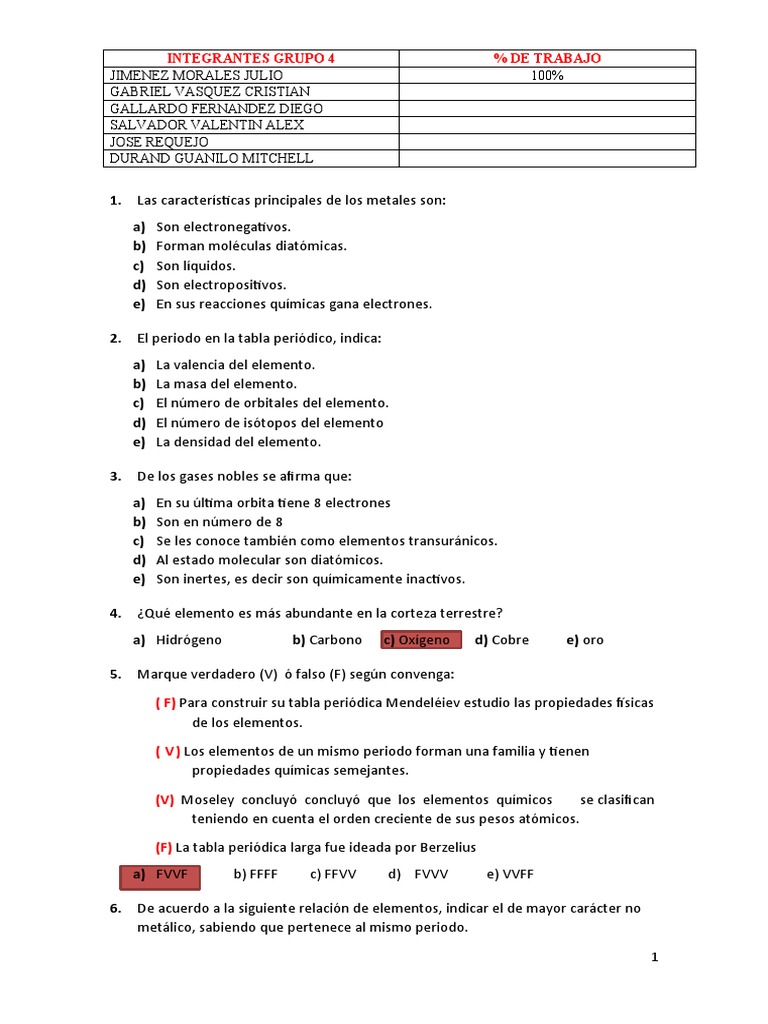 | INTEGRANTES GRUPO 4 | % DE TRABAJO |
|---|---|
| JIMENEZ MORALES JULIO | 100% |
| GABRIEL VASQUEZ CRISTIAN | |
| GALLARDO FERNANDEZ DIEGO | |
| SALVADOR VALENTIN ALEX | |
| JOSE REQUEJO | |
| DURAND GUANILO MITCHELL | |

1. Las características principales de los metales son:

a) Son electronegativos.
b) Forman moléculas diatómicas.
c) Son líquidos.
d) Son electropositivos.
e) En sus reacciones químicas gana electrones.

2. El periodo en la tabla periódico, indica:

a) La valencia del elemento.
b) La masa del elemento.
c) El número de orbitales del elemento.
d) El número de isótopos del elemento
e) La densidad del elemento.

3. De los gases nobles se afirma que:

a) En su última orbita tiene 8 electrones
b) Son en número de 8
c) Se les conoce también como elementos transuránicos.
d) Al estado molecular son diatómicos.
e) Son inertes, es decir son químicamente inactivos.

4. ¿Qué elemento es más abundante en la corteza terrestre?

a) Hidrógeno b) Carbono c) Oxígeno d) Cobre e) oro

5. Marque verdadero (V) ó falso (F) según convenga:

( F) Para construir su tabla periódica Mendeléiev estudio las propiedades físicas de los elementos.

( V) Los elementos de un mismo periodo forman una familia y tienen propiedades químicas semejantes.

(V) Moseley concluyó concluyó que los elementos químicos se clasifican teniendo en cuenta el orden creciente de sus pesos atómicos.

(F) La tabla periódica larga fue ideada por Berzelius

a) FVVF b) FFFF c) FFVV d) FVVV e) VVFF

6. De acuerdo a la siguiente relación de elementos, indicar el de mayor carácter no metálico, sabiendo que pertenece al mismo periodo.

1